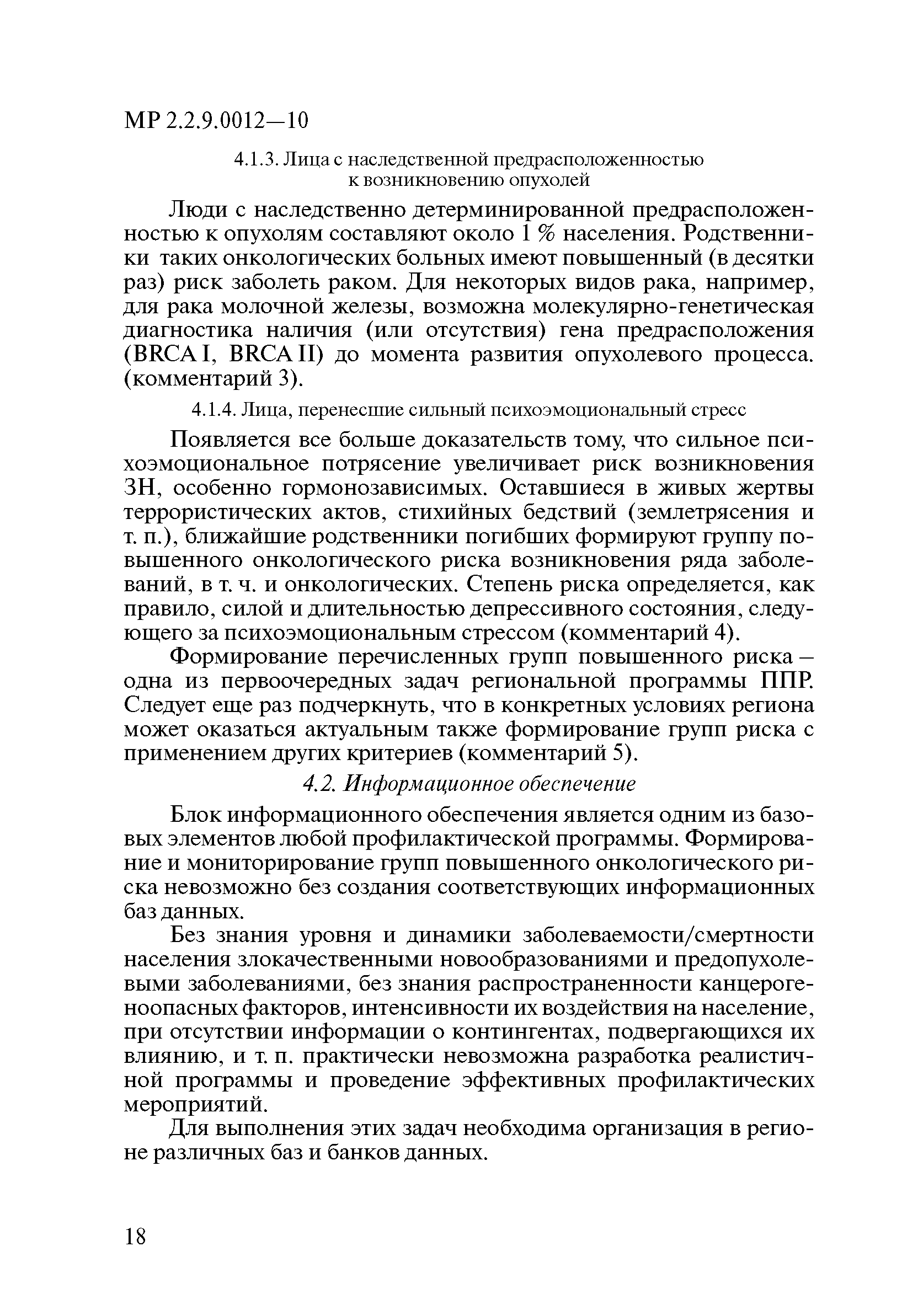 МР 2.2.9.0012—10

4.1.3. Лица с наследственной предрасположенностью к возникновению опухолей

Люди с наследственно детерминированной предрасположенностью к опухолям составляют около 1 % населения. Родственники таких онкологических больных имеют повышенный (в десятки раз) риск заболеть раком. Для некоторых видов рака, например, для рака молочной железы, возможна молекулярно-генетическая диагностика наличия (или отсутствия) гена предрасположения (BRCA I, BRCA II) до момента развития опухолевого процесса. (комментарий 3).

4.1.4. Лица, перенесшие сильный психоэмоциональный стресс

Появляется все больше доказательств тому, что сильное психоэмоциональное потрясение увеличивает риск возникновения ЗН, особенно гормонозависимых. Оставшиеся в живых жертвы террористических актов, стихийных бедствий (землетрясения и т. п.), ближайшие родственники погибших формируют группу повышенного онкологического риска возникновения ряда заболеваний, в т. ч. и онкологических. Степень риска определяется, как правило, силой и длительностью депрессивного состояния, следующего за психоэмоциональным стрессом (комментарий 4).

Формирование перечисленных групп повышенного риска – одна из первоочередных задач региональной программы ППР. Следует еще раз подчеркнуть, что в конкретных условиях региона может оказаться актуальным также формирование групп риска с применением других критериев (комментарий 5).

4.2. Информационное обеспечение

Блок информационного обеспечения является одним из базовых элементов любой профилактической программы. Формирование и мониторирование групп повышенного онкологического риска невозможно без создания соответствующих информационных баз данных.

Без знания уровня и динамики заболеваемости/смертности населения злокачественными новообразованиями и предопухолевыми заболеваниями, без знания распространенности канцерогеноопасных факторов, интенсивности их воздействия на население, при отсутствии информации о контингентах, подвергающихся их влиянию, и т. п. практически невозможна разработка реалистичной программы и проведение эффективных профилактических мероприятий.

Для выполнения этих задач необходима организация в регионе различных баз и банков данных.

18